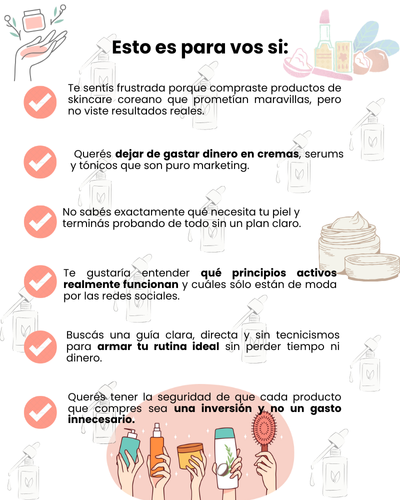 Esto es para vos si:

Te sentís frustrada porque compraste productos de skincare coreano que prometían maravillas, pero no viste resultados reales.

Querés dejar de gastar dinero en cremas, serums y tónicos que son puro marketing.

No sabés exactamente qué necesita tu piel y terminás probando de todo sin un plan claro.

Te gustaría entender qué principios activos realmente funcionan y cuáles sólo están de moda por las redes sociales.

Buscás una guía clara, directa y sin tecnicismos para armar tu rutina ideal sin perder tiempo ni dinero.

Querés tener la seguridad de que cada producto que compres sea una inversión y no un gasto innecesario.